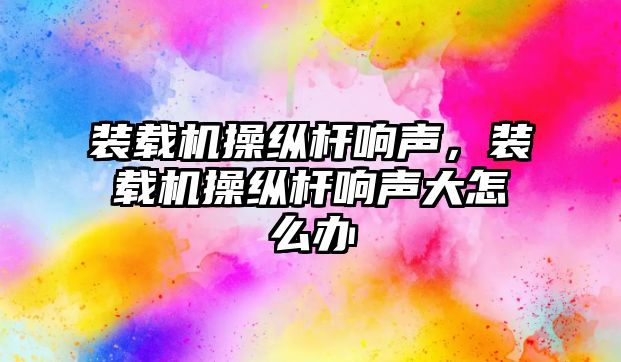 装载机操纵杆响声，装载机操纵杆响声大怎么办